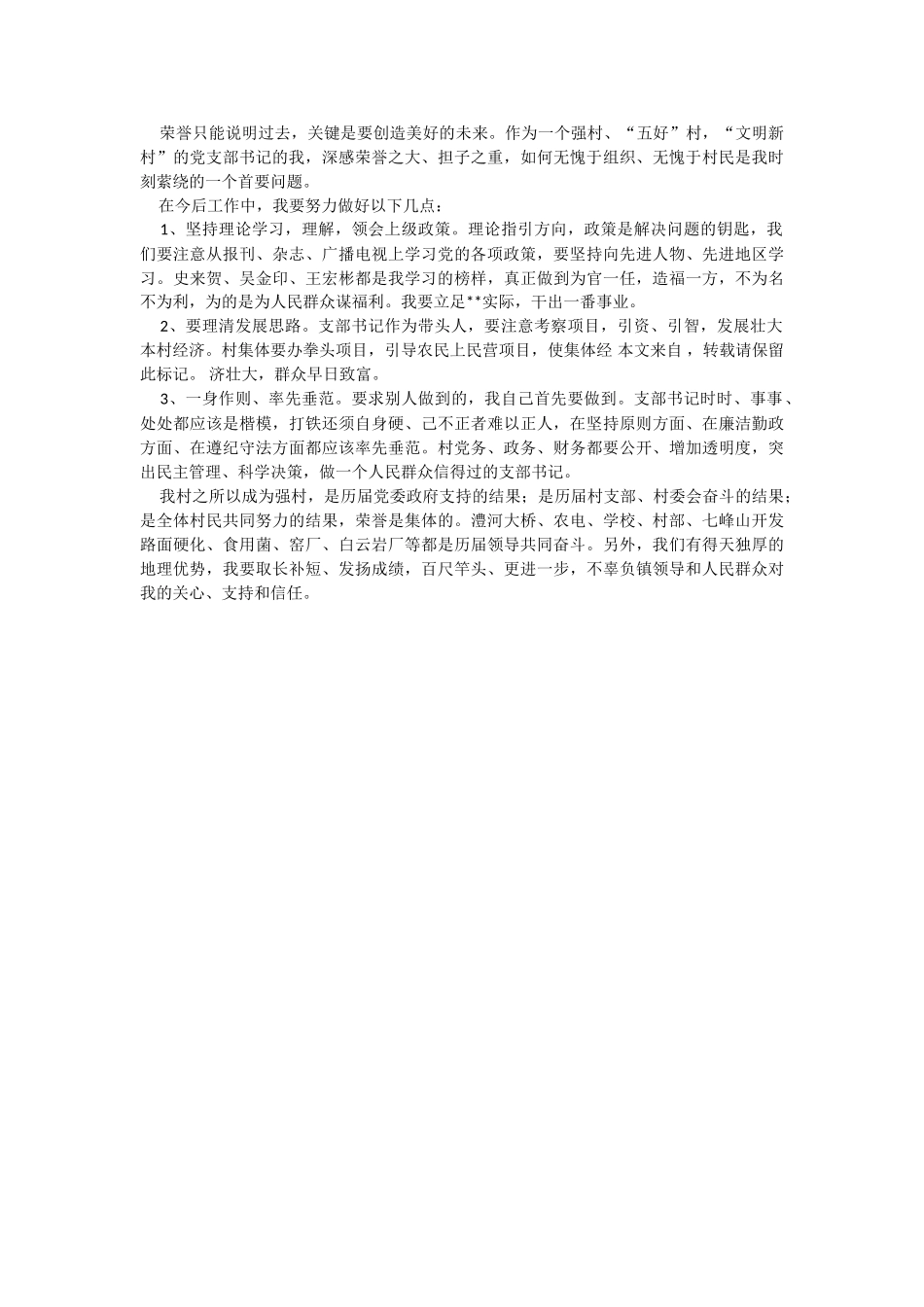 荣誉只能说明过去，关键是要创造美好的未来。作为一个强村、“五好”村，“文明新村”的党支部书记的我，深感荣誉之大、担子之重，如何无愧于组织、无愧于村民是我时刻萦绕的一个首要问题。

在今后工作中，我要努力做好以下几点：

1、坚持理论学习，理解，领会上级政策。理论指引方向，政策是解决问题的钥匙，我们要注意从报刊、杂志、广播电视上学习党的各项政策，要坚持向先进人物、先进地区学习。史来贺、吴金印、王宏彬都是我学习的榜样，真正做到为官一任，造福一方，不为名不为利，为的是为人民群众谋福利。我要立足**实际，干出一番事业。

2、要理清发展思路。支部书记作为带头人，要注意考察项目，引资、引智，发展壮大本村经济。村集体要办拳头项目，引导农民上民营项目，使集体经 本文来自，转载请保留此标记。 济壮大，群众早日致富。

3、一身作则、率先垂范。要求别人做到的，我自己首先要做到。支部书记时时、事事、处处都应该是楷模，打铁还须自身硬、己不正者难以正人，在坚持原则方面、在廉洁勤政方面、在遵纪守法方面都应该率先垂范。村党务、政务、财务都要公开、增加透明度，突出民主管理、科学决策，做一个人民群众信得过的支部书记。

我村之所以成为强村，是历届党委政府支持的结果；是历届村支部、村委会奋斗的结果；是全体村民共同努力的结果，荣誉是集体的。澧河大桥、农电、学校、村部、七峰山开发路面硬化、食用菌、窑厂、白云岩厂等都是历届领导共同奋斗。另外，我们有得天独厚的地理优势，我要取长补短、发扬成绩，百尺竿头、更进一步，不辜负镇领导和人民群众对我的关心、支持和信任。